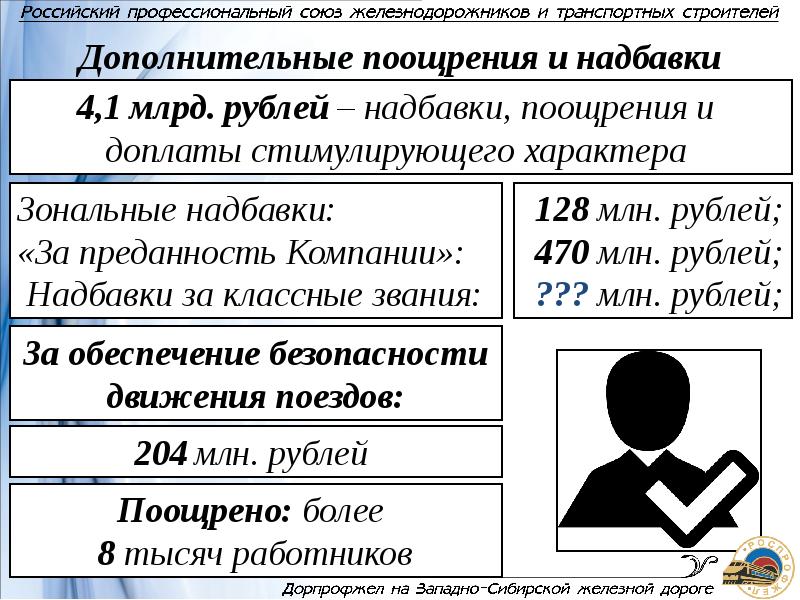 Российский профессиональный союз железнодорожников и транспортных строителей

Дополнительные поощрения и надбавки

4,1 млрд. рублей – надбавки, поощрения и доплаты стимулирующего характера

Зональные надбавки:
«За преданность Компании»:
Надбавки за классные звания:

128 млн. рублей;
470 млн. рублей;
??? млн. рублей;

За обеспечение безопасности движения поездов:

204 млн. рублей

Поощрено: более
8 тысяч работников

РОСПРОФЖЕЛ

Дорпрофжел на Западно-Сибирской железной дороге